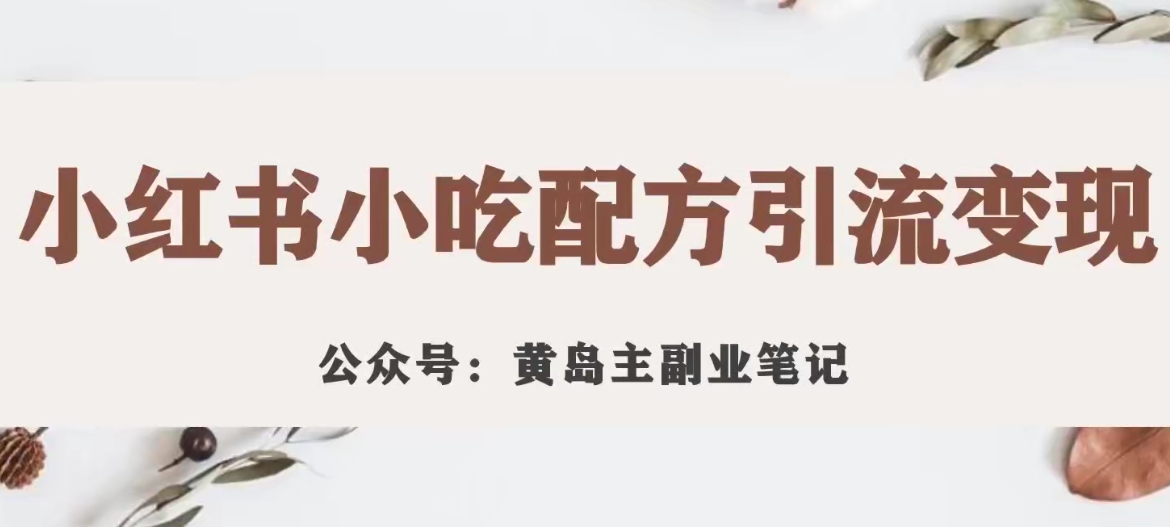 小红书小吃配方引流变现

公众号：黄岛主副业笔记